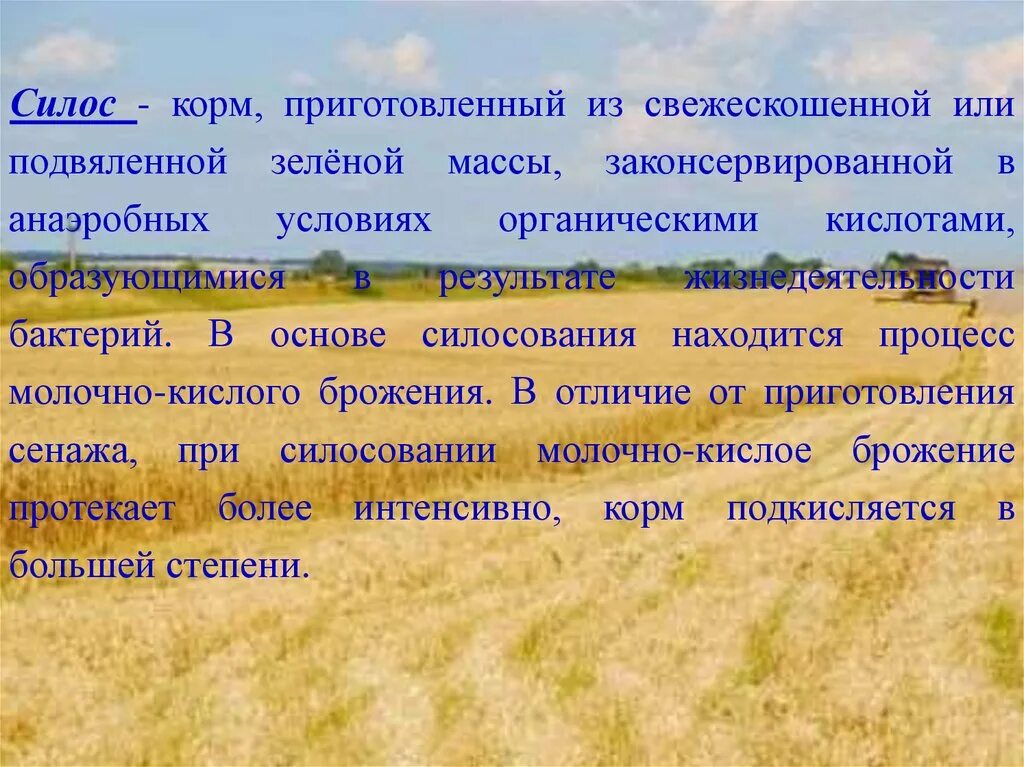 Силос - корм, приготовленный из свежескошенной или подвяленной зелёной массы, законсервированной в анаэробных условиях органическими кислотами, образующимися в результате жизнедеятельности бактерий. В основе силосования находится процесс молочно-кислого брожения. В отличие от приготовления сенажа, при силосовании молочно-кислое брожение протекает более интенсивно, корм подкисляется в большей степени.